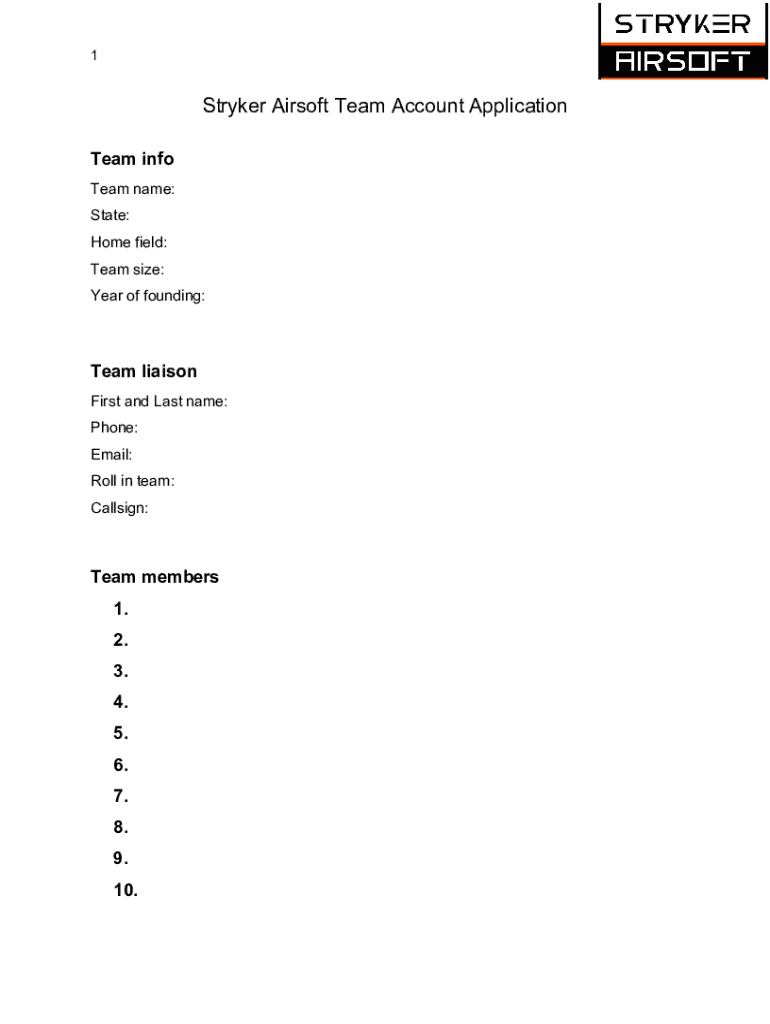 1

STRYKER
AIRSOFT

Stryker Airsoft Team Account Application

Team info
Team name:
State:
Home field:
Team size:
Year of founding:

Team liaison
First and Last name:
Phone:
Email:
Roll in team:
Callsign:

Team members
1.
2.
3.
4.
5.
6.
7.
8.
9.
10.